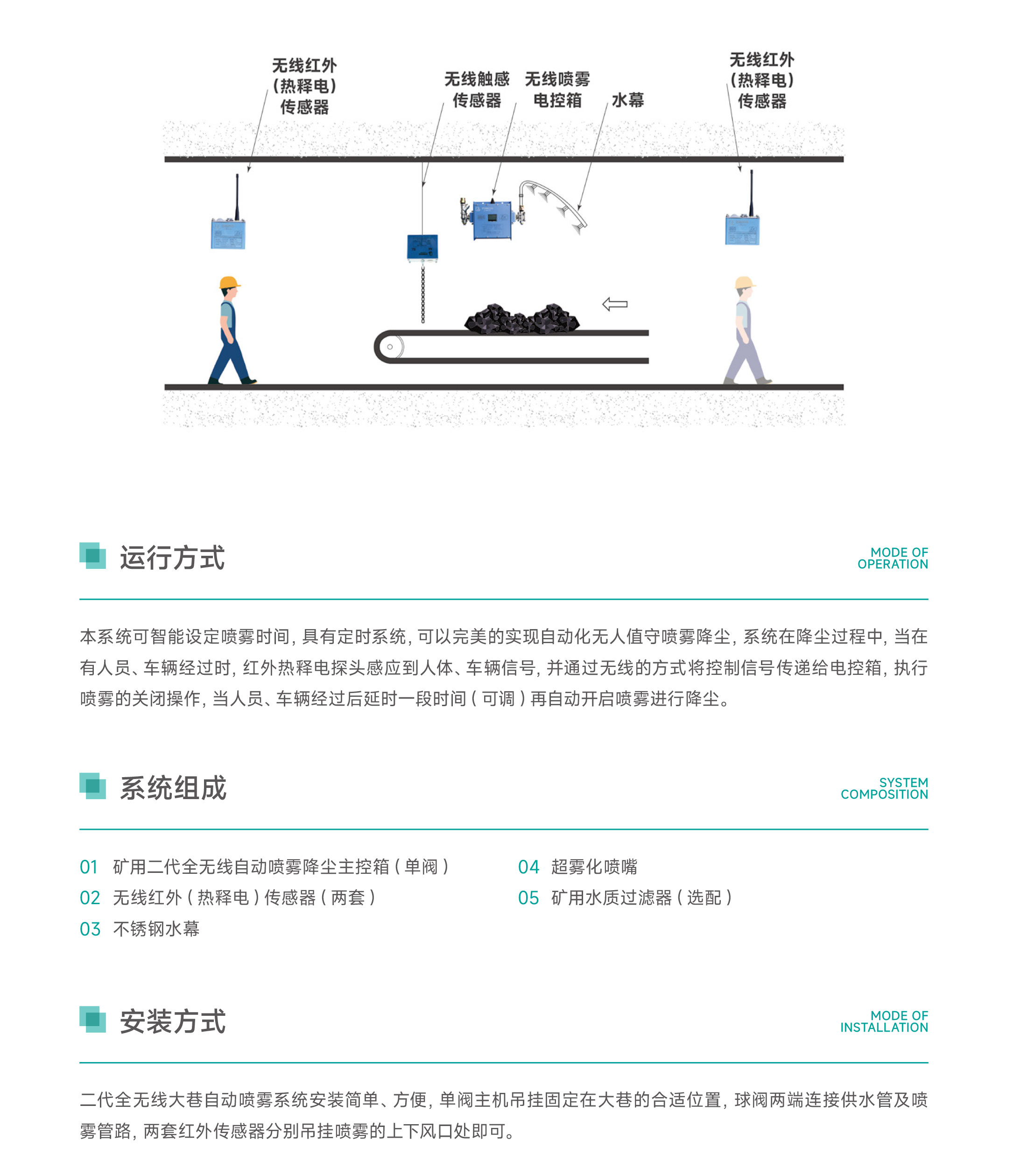 无线红外
(热释电)
传感器

无线触感
传感器

无线喷雾
电控箱

水幕

无线红外
(热释电)
传感器

运行方式

MODE OF
OPERATION

本系统可智能设定喷雾时间，具有定时系统，可以完美的实现自动化无人值守喷雾降尘，系统在降尘过程中，当在有人员、车辆经过时，红外热释电探头感应到人体、车辆信号，并通过无线的方式将控制信号传递给电控箱，执行喷雾的关闭操作，当人员、车辆经过后延时一段时间（可调）再自动开启喷雾进行降尘。

系统组成

SYSTEM
COMPOSITION

01 矿用二代全无线自动喷雾降尘主控箱（单阀）
02 无线红外（热释电）传感器（两套）
03 不锈钢水幕

04 超雾化喷嘴
05 矿用水质过滤器（选配）

安装方式

MODE OF
INSTALLATION

二代全无线大巷自动喷雾系统安装简单、方便，单阀主机吊挂固定在大巷的合适位置，球阀两端连接供水管及喷雾管路，两套红外传感器分别吊挂喷雾的上下风口处即可。